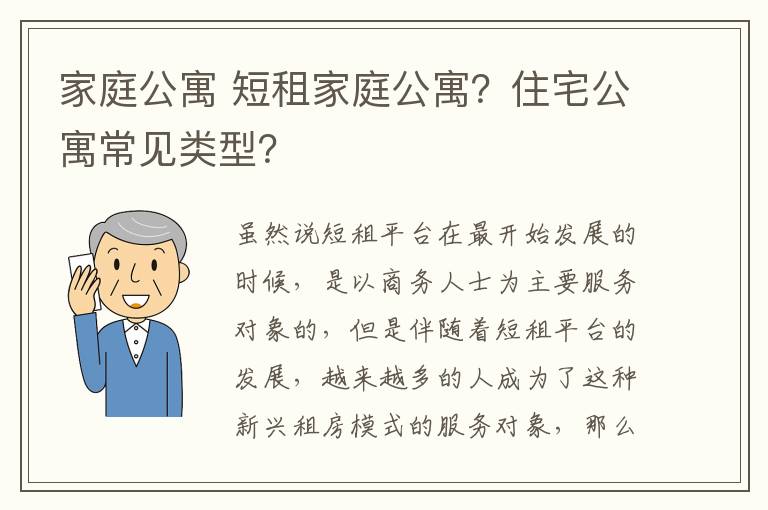 家庭公寓 短租家庭公寓？住宅公寓常见类型？

虽然说短租平台在最开始发展的时候，是以商务人士为主要服务对象的，但是伴随着短租平台的发展，越来越多的人成为了这种新兴租房模式的服务对象，那么